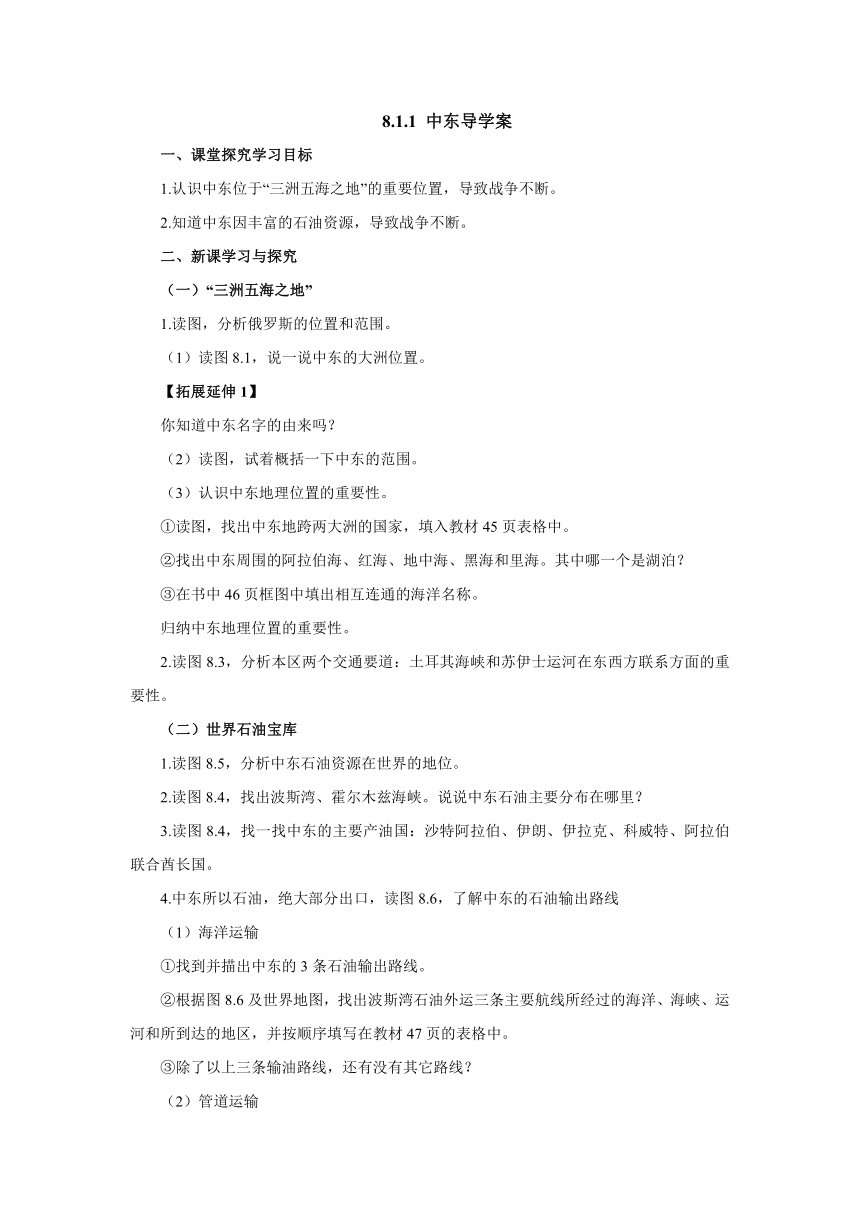 8.1.1 中东导学案

一、课堂探究学习目标

1.认识中东位于“三洲五海之地”的重要位置，导致战争不断。

2.知道中东因丰富的石油资源，导致战争不断。

二、新课学习与探究

（一）“三洲五海之地”

1.读图，分析俄罗斯的位置和范围。

（1）读图 8.1，说一说中东的大洲位置。

【拓展延伸 1】

你知道中东名字的由来吗？

（2）读图，试着概括一下中东的范围。

（3）认识中东地理位置的重要性。

①读图，找出中东地跨两大洲的国家，填入教材 45 页表格中。

②找出中东周围的阿拉伯海、红海、地中海、黑海和里海。其中哪一个是湖泊？

③在书中 46 页框图中填出相互连通的海洋名称。

归纳中东地理位置的重要性。

2.读图 8.3，分析本区两个交通要道：土耳其海峡和苏伊士运河在东西方联系方面的重要性。

（二）世界石油宝库

1.读图 8.5，分析中东石油资源在世界的地位。

2.读图 8.4，找出波斯湾、霍尔木兹海峡。说说中东石油主要分布在哪里？

3.读图 8.4，找一找中东的主要产油国：沙特阿拉伯、伊朗、伊拉克、科威特、阿拉伯联合酋长国。

4.中东所以石油，绝大部分出口，读图 8.6，了解中东的石油输出路线

（1）海洋运输

①找到并描出中东的 3 条石油输出路线。

②根据图 8.6 及世界地图，找出波斯湾石油外运三条主要航线所经过的海洋、海峡、运河和所到达的地区，并按顺序填写在教材 47 页的表格中。

③除了以上三条输油路线，还有没有其它路线？

（2）管道运输